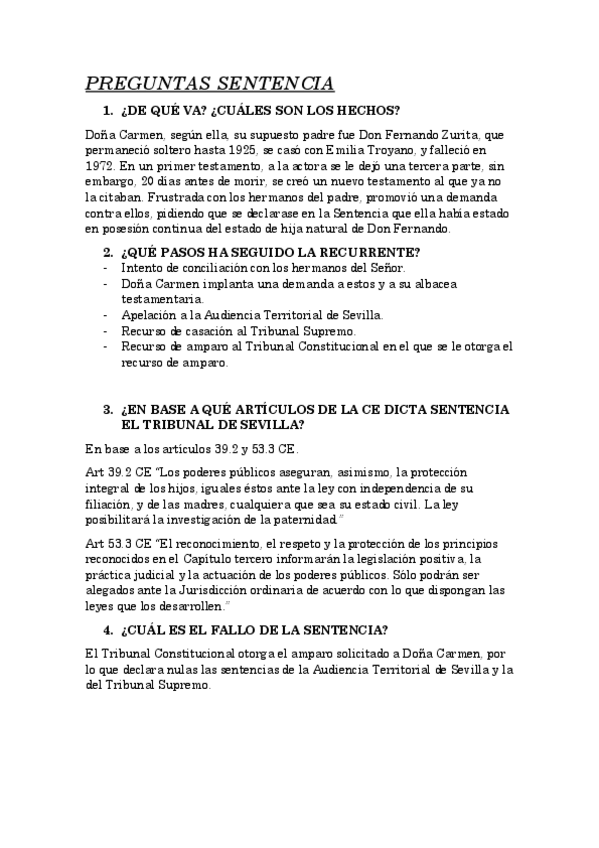 PREGUNTAS SENTENCIA

1. ¿DE QUÉ VA? ¿CUÁLES SON LOS HECHOS?

Doña Carmen, según ella, su supuesto padre fue Don Fernando Zurita, que permaneció soltero hasta 1925, se casó con Emilia Troyano, y falleció en 1972. En un primer testamento, a la actora se le dejó una tercera parte, sin embargo, 20 días antes de morir, se creó un nuevo testamento al que ya no la citaban. Frustrada con los hermanos del padre, promovió una demanda contra ellos, pidiendo que se declarase en la Sentencia que ella había estado en posesión continua del estado de hija natural de Don Fernando.

2. ¿QUÉ PASOS HA SEGUIDO LA RECURRENTE?
- Intento de conciliación con los hermanos del Señor.
- Doña Carmen implanta una demanda a estos y a su albacea testamentaria.
- Apelación a la Audiencia Territorial de Sevilla.
- Recurso de casación al Tribunal Supremo.
- Recurso de amparo al Tribunal Constitucional en el que se le otorga el recurso de amparo.

3. ¿EN BASE A QUÉ ARTÍCULOS DE LA CE DICTA SENTENCIA EL TRIBUNAL DE SEVILLA?

En base a los artículos 39.2 y 53.3 CE.

Art 39.2 CE "Los poderes públicos aseguran, asimismo, la protección integral de los hijos, iguales éstos ante la ley con independencia de su filiación, y de las madres, cualquiera que sea su estado civil. La ley posibilitará la investigación de la paternidad."

Art 53.3 CE "El reconocimiento, el respeto y la protección de los principios reconocidos en el Capítulo tercero informarán la legislación positiva, la práctica judicial y la actuación de los poderes públicos. Sólo podrán ser alegados ante la Jurisdicción ordinaria de acuerdo con lo que dispongan las leyes que los desarrollen."

4. ¿CUÁL ES EL FALLO DE LA SENTENCIA?

El Tribunal Constitucional otorga el amparo solicitado a Doña Carmen, por lo que declara nulas las sentencias de la Audiencia Territorial de Sevilla y la del Tribunal Supremo.